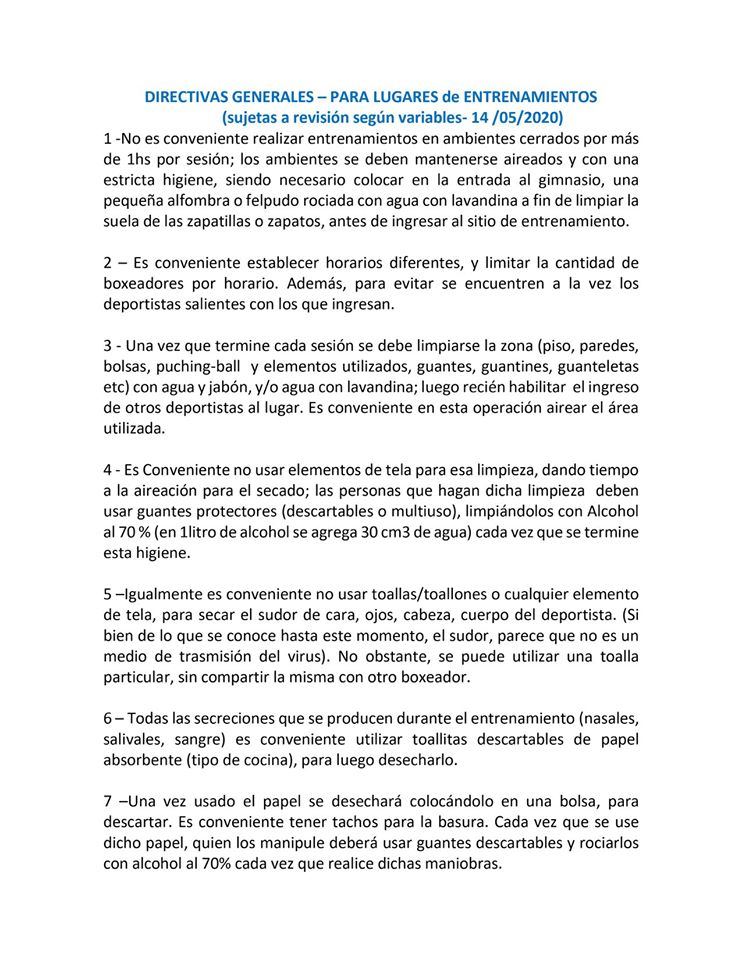 DIRECTIVAS GENERALES – PARA LUGARES de ENTRENAMIENTOS
(sujetas a revisión según variables- 14 /05/2020)

1 -No es conveniente realizar entrenamientos en ambientes cerrados por más de 1hs por sesión; los ambientes se deben mantenerse aireados y con una estricta higiene, siendo necesario colocar en la entrada al gimnasio, una pequeña alfombra o felpudo rociada con agua con lavandina a fin de limpiar la suela de las zapatillas o zapatos, antes de ingresar al sitio de entrenamiento.

2 – Es conveniente establecer horarios diferentes, y limitar la cantidad de boxeadores por horario. Además, para evitar se encuentren a la vez los deportistas salientes con los que ingresan.

3 - Una vez que termine cada sesión se debe limpiarse la zona (piso, paredes, bolsas, puching-ball y elementos utilizados, guantes, guantines, guanteletas etc) con agua y jabón, y/o agua con lavandina; luego recién habilitar el ingreso de otros deportistas al lugar. Es conveniente en esta operación airear el área utilizada.

4 - Es Conveniente no usar elementos de tela para esa limpieza, dando tiempo a la aireación para el secado; las personas que hagan dicha limpieza deben usar guantes protectores (descartables o multiuso), limpiándolos con Alcohol al 70 % (en 1litro de alcohol se agrega 30 cm3 de agua) cada vez que se termine esta higiene.

5 –Igualmente es conveniente no usar toallas/toallones o cualquier elemento de tela, para secar el sudor de cara, ojos, cabeza, cuerpo del deportista. (Si bien de lo que se conoce hasta este momento, el sudor, parece que no es un medio de trasmisión del virus). No obstante, se puede utilizar una toalla particular, sin compartir la misma con otro boxeador.

6 – Todas las secreciones que se producen durante el entrenamiento (nasales, salivales, sangre) es conveniente utilizar toallitas descartables de papel absorbente (tipo de cocina), para luego desecharlo.

7 –Una vez usado el papel se desechará colocándolo en una bolsa, para descartar. Es conveniente tener tachos para la basura. Cada vez que se use dicho papel, quien los manipule deberá usar guantes descartables y rociarlos con alcohol al 70% cada vez que realice dichas maniobras.